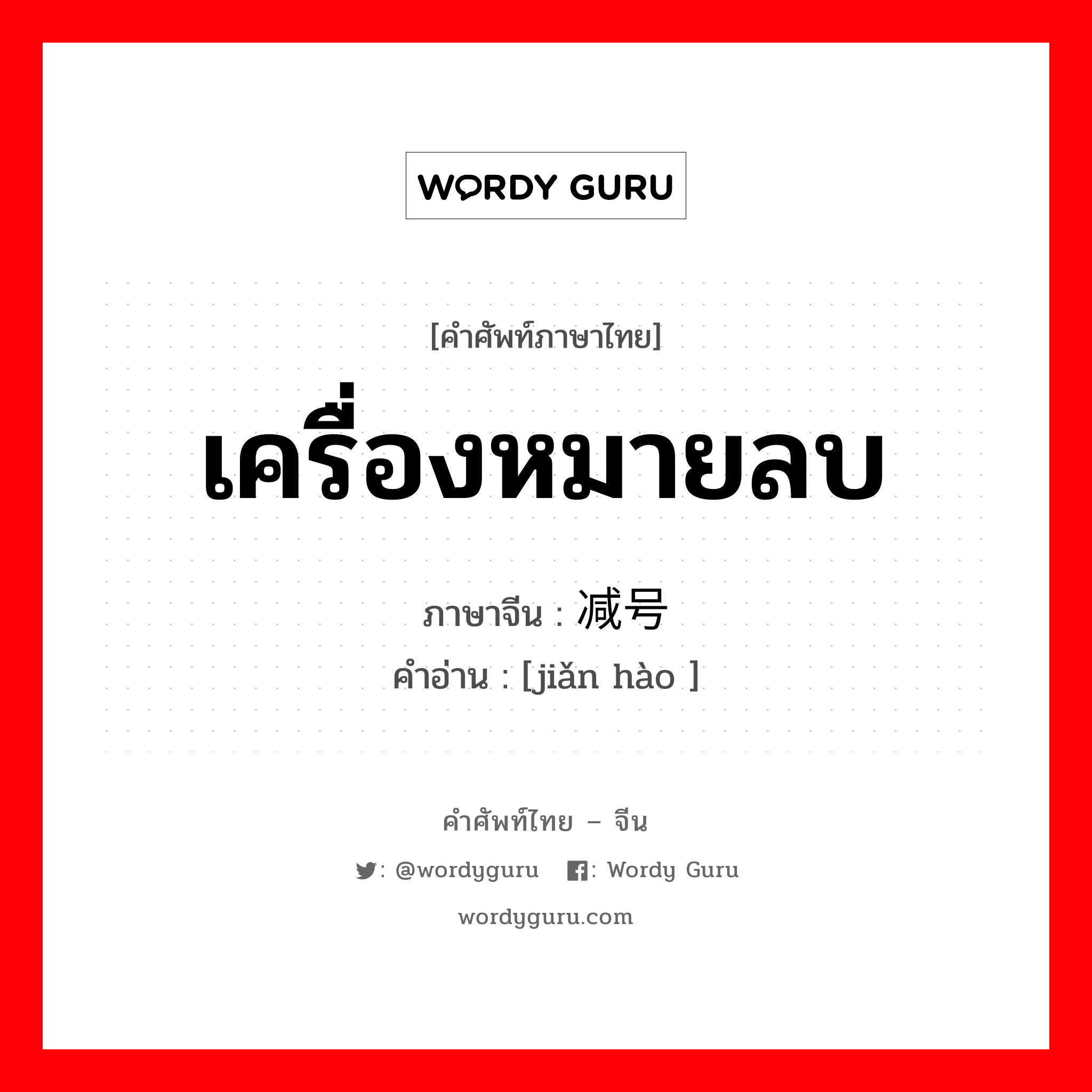 WORDY GURU

[คำศัพท์ภาษาไทย]

เครื่องหมายลบ

ภาษาจีน : 减号

คำอ่าน : [jiǎn hào ]

คำศัพท์ไทย – จีน

: @wordyguru : Wordy Guru

wordyguru.com